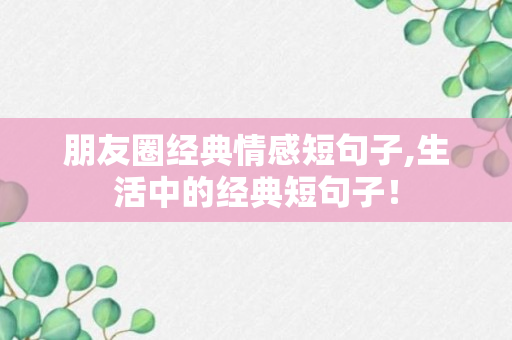 朋友圈经典情感短句子,生活中的经典短句子!